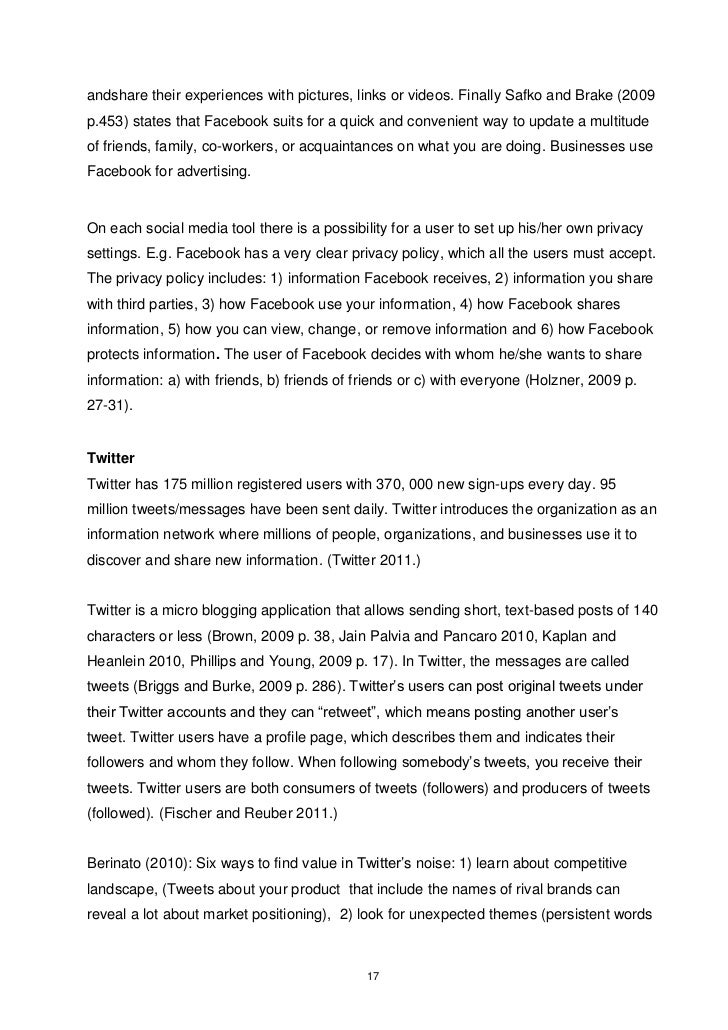 andshare their experiences with pictures, links or videos. Finally Safko and Brake (2009 p.453) states that Facebook suits for a quick and convenient way to update a multitude of friends, family, co-workers, or acquaintances on what you are doing. Businesses use Facebook for advertising.

On each social media tool there is a possibility for a user to set up his/her own privacy settings. E.g. Facebook has a very clear privacy policy, which all the users must accept. The privacy policy includes: 1) information Facebook receives, 2) information you share with third parties, 3) how Facebook use your information, 4) how Facebook shares information, 5) how you can view, change, or remove information and 6) how Facebook protects information. The user of Facebook decides with whom he/she wants to share information: a) with friends, b) friends of friends or c) with everyone (Holzner, 2009 p. 27-31).

Twitter
Twitter has 175 million registered users with 370, 000 new sign-ups every day. 95 million tweets/messages have been sent daily. Twitter introduces the organization as an information network where millions of people, organizations, and businesses use it to discover and share new information. (Twitter 2011.)

Twitter is a micro blogging application that allows sending short, text-based posts of 140 characters or less (Brown, 2009 p. 38, Jain Palvia and Pancaro 2010, Kaplan and Heanlein 2010, Phillips and Young, 2009 p. 17). In Twitter, the messages are called tweets (Briggs and Burke, 2009 p. 286). Twitter's users can post original tweets under their Twitter accounts and they can "retweet", which means posting another user's tweet. Twitter users have a profile page, which describes them and indicates their followers and whom they follow. When following somebody's tweets, you receive their tweets. Twitter users are both consumers of tweets (followers) and producers of tweets (followed). (Fischer and Reuber 2011.)

Berinato (2010): Six ways to find value in Twitter's noise: 1) learn about competitive landscape, (Tweets about your product that include the names of rival brands can reveal a lot about market positioning), 2) look for unexpected themes (persistent words

17